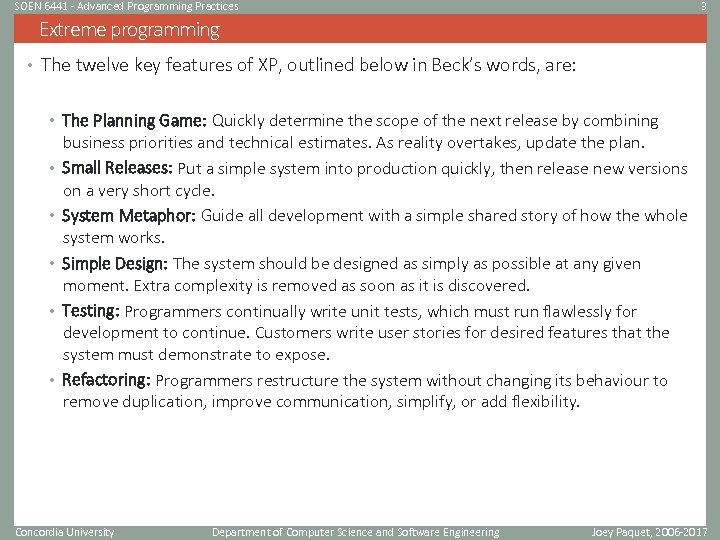 SOEN 6441 - Advanced Programming Practices
3

Extreme programming

• The twelve key features of XP, outlined below in Beck's words, are:

• The Planning Game: Quickly determine the scope of the next release by combining business priorities and technical estimates. As reality overtakes, update the plan.
• Small Releases: Put a simple system into production quickly, then release new versions on a very short cycle.
• System Metaphor: Guide all development with a simple shared story of how the whole system works.
• Simple Design: The system should be designed as simply as possible at any given moment. Extra complexity is removed as soon as it is discovered.
• Testing: Programmers continually write unit tests, which must run flawlessly for development to continue. Customers write user stories for desired features that the system must demonstrate to expose.
• Refactoring: Programmers restructure the system without changing its behaviour to remove duplication, improve communication, simplify, or add flexibility.

Concordia University
Department of Computer Science and Software Engineering
Joey Paquet, 2006-2017